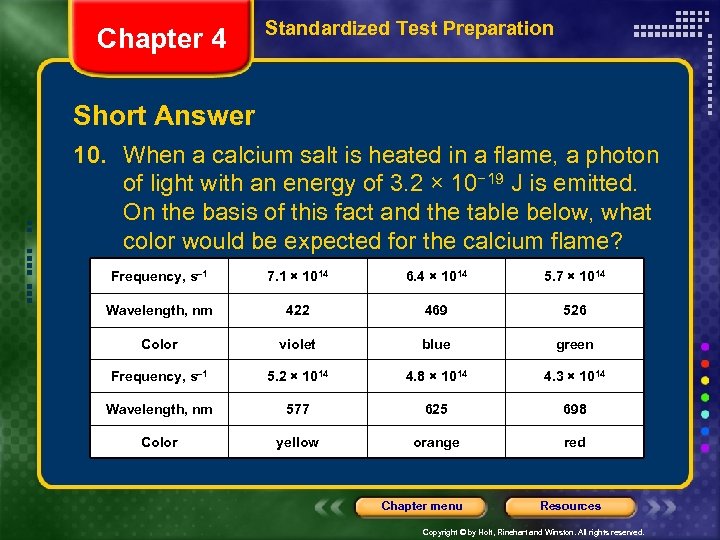 Chapter 4

Standardized Test Preparation

Short Answer

10. When a calcium salt is heated in a flame, a photon of light with an energy of $3.2 \times 10^{-19}$ J is emitted. On the basis of this fact and the table below, what color would be expected for the calcium flame?

| Frequency, $s^{-1}$ | $7.1 \times 10^{14}$ | $6.4 \times 10^{14}$ | $5.7 \times 10^{14}$ |
|---|---|---|---|
| Wavelength, nm | 422 | 469 | 526 |
| Color | violet | blue | green |
| Frequency, $s^{-1}$ | $5.2 \times 10^{14}$ | $4.8 \times 10^{14}$ | $4.3 \times 10^{14}$ |
| Wavelength, nm | 577 | 625 | 698 |
| Color | yellow | orange | red |

Chapter menu

Resources

Copyright © by Holt, Rinehart and Winston. All rights reserved.